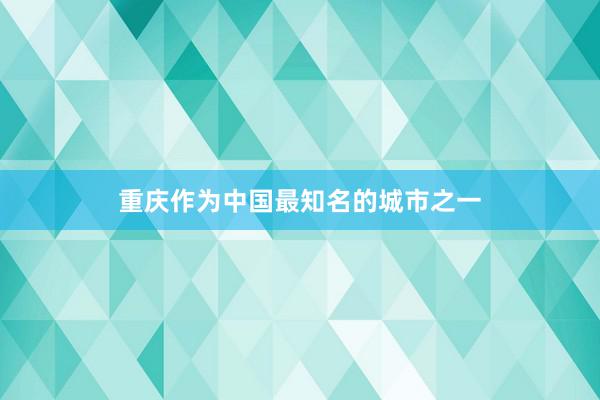 重庆作为中国最知名的城市之一